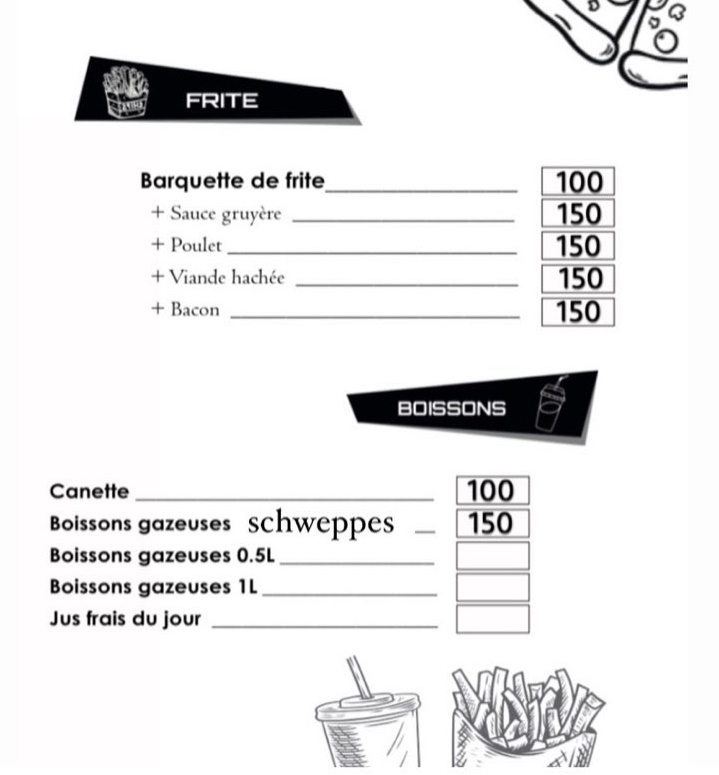 FRITE

Barquette de frite 100
+ Sauce gruyère 150
+ Poulet 150
+ Viande hachée 150
+ Bacon 150

BOISSONS

Canette 100
Boissons gazeuses schweppes 150
Boissons gazeuses 0.5L
Boissons gazeuses 1L
Jus frais du jour